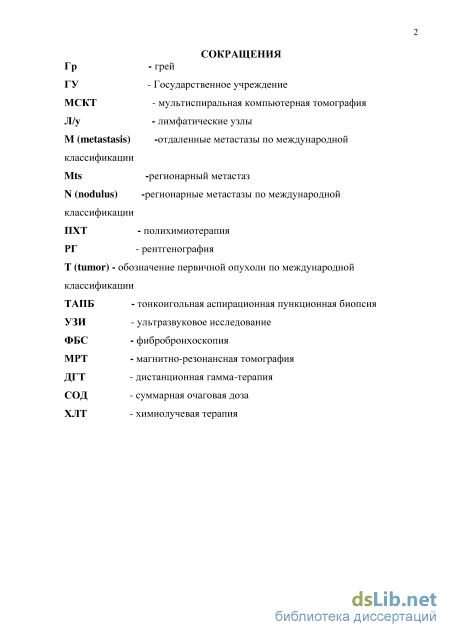 2

СОКРАЩЕНИЯ

Гр - грей

ГУ - Государственное учреждение

МСКТ - мультиспиральная компьютерная томография

Л/у - лимфатические узлы

M (metastasis) -отдаленные метастазы по международной классификации

Mts -регионарный метастаз

N (nodulus) -регионарные метастазы по международной классификации

ПХТ - полихимиотерапия

РГ - рентгенография

T (tumor) - обозначение первичной опухоли по международной классификации

ТАПБ - тонкоигольная аспирационная пункционная биопсия

УЗИ - ультразвуковое исследование

ФБС - фибробронхоскопия

МРТ - магнитно-резонансная томография

ДГТ - дистанционная гамма-терапия

СОД - суммарная очаговая доза

ХЛТ - химиолучевая терапия

dsLib.net
библиотека диссертаций